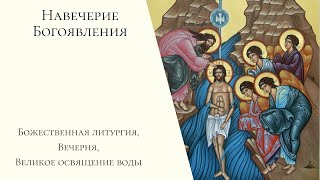 Навечерие Богоявления

Божественная литургия,
Вечерня,
Великое освящение воды